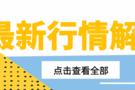 最新行情解

点击查看全部